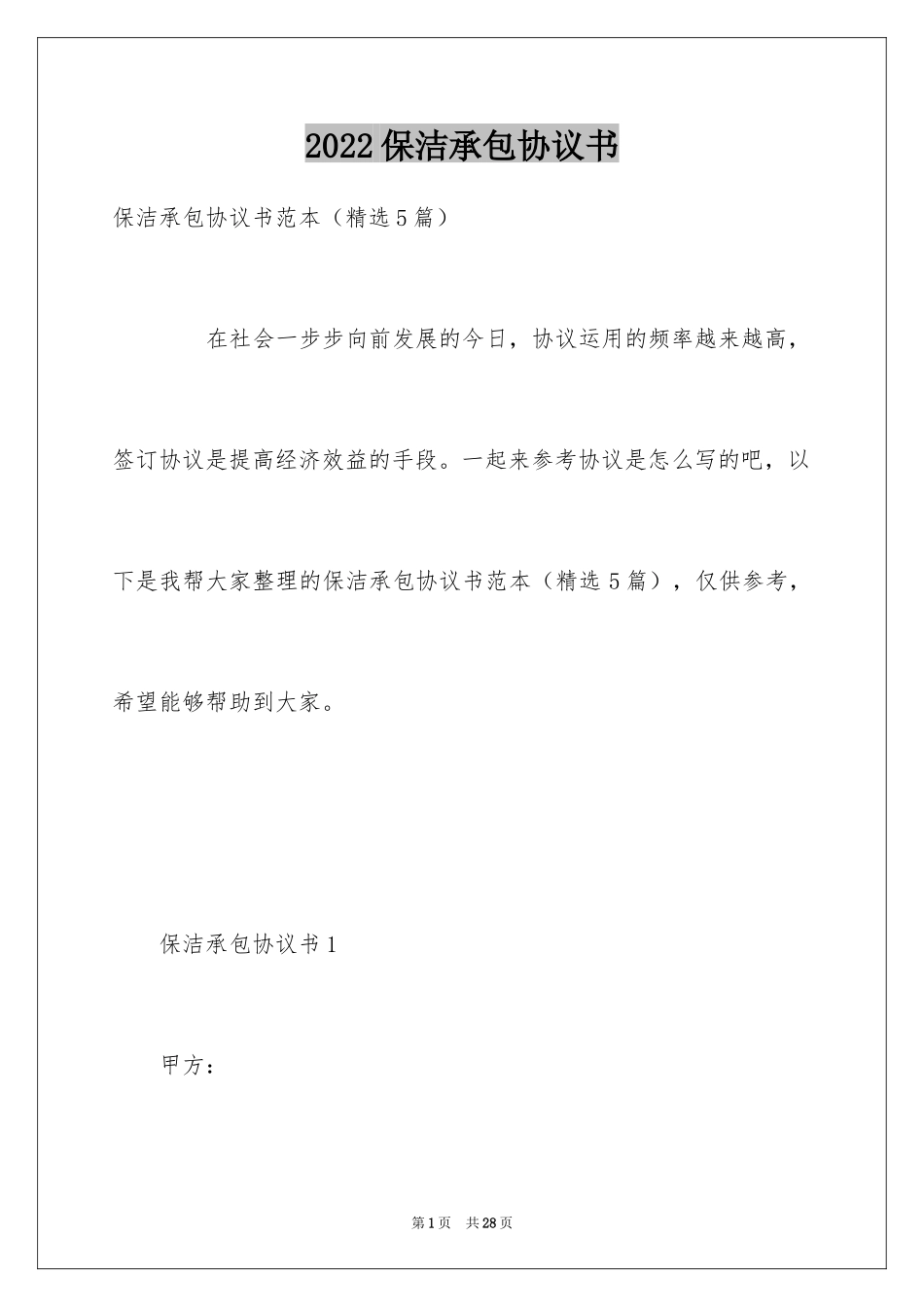 2022保洁承包协议书

保洁承包协议书范本（精选5篇）

在社会一步步向前发展的今日，协议运用的频率越来越高，签订协议是提高经济效益的手段。一起来参考协议是怎么写的吧，以下是我帮大家整理的保洁承包协议书范本（精选5篇），仅供参考，希望能够帮助到大家。

保洁承包协议书1

甲方：

第1页 共28页